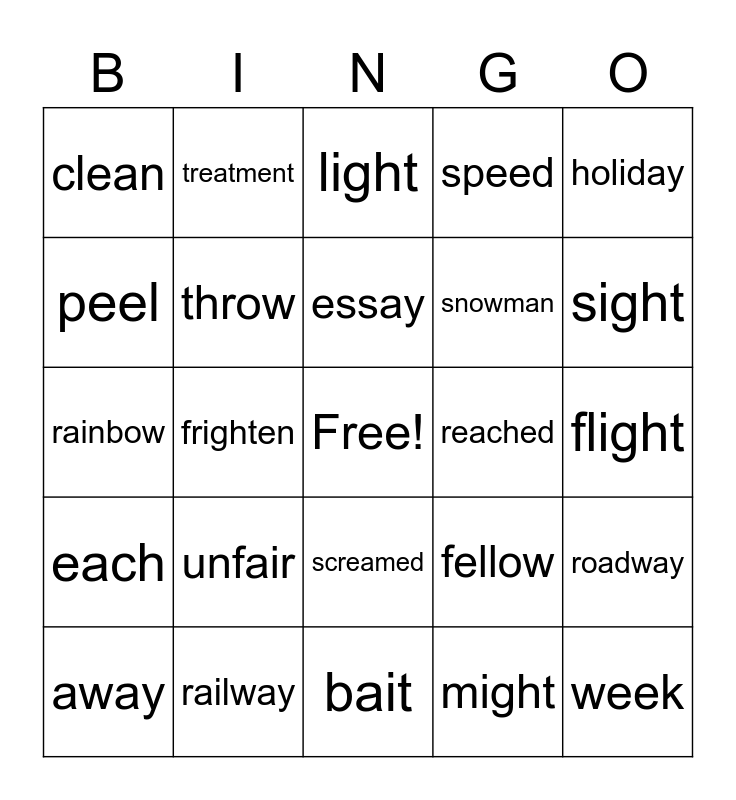 | B | I | N | G | O |
|---|---|---|---|---|
| clean | treatment | light | speed | holiday |
| peel | throw | essay | snowman | sight |
| rainbow | frighten | Free! | reached | flight |
| each | unfair | screamed | fellow | roadway |
| away | railway | bait | might | week |